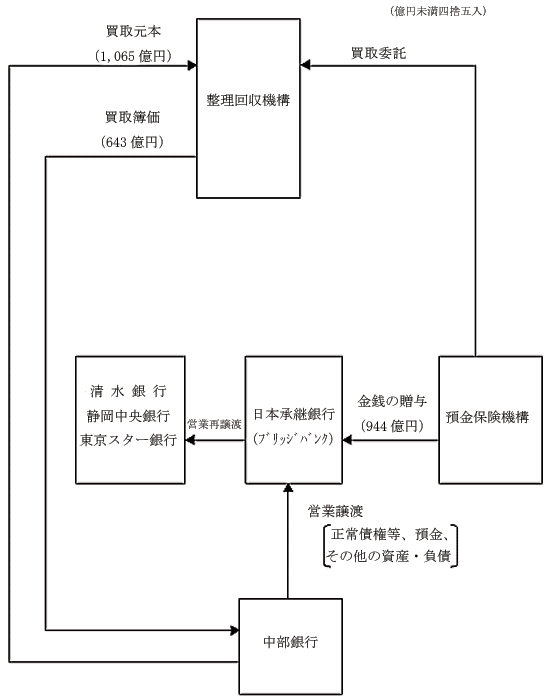 (億円未満四捨五入)

買取元本
(1,065 億円)

整理回収機構

買取委託

買取簿価
(643 億円)

清 水 銀 行
静岡中央銀行
東京スター銀行

営業再譲渡

日本承継銀行
(ブリッジバンク)

金銭の贈与
(944 億円)

預金保険機構

営業譲渡
正常債権等、預金、
その他の資産・負債

中部銀行